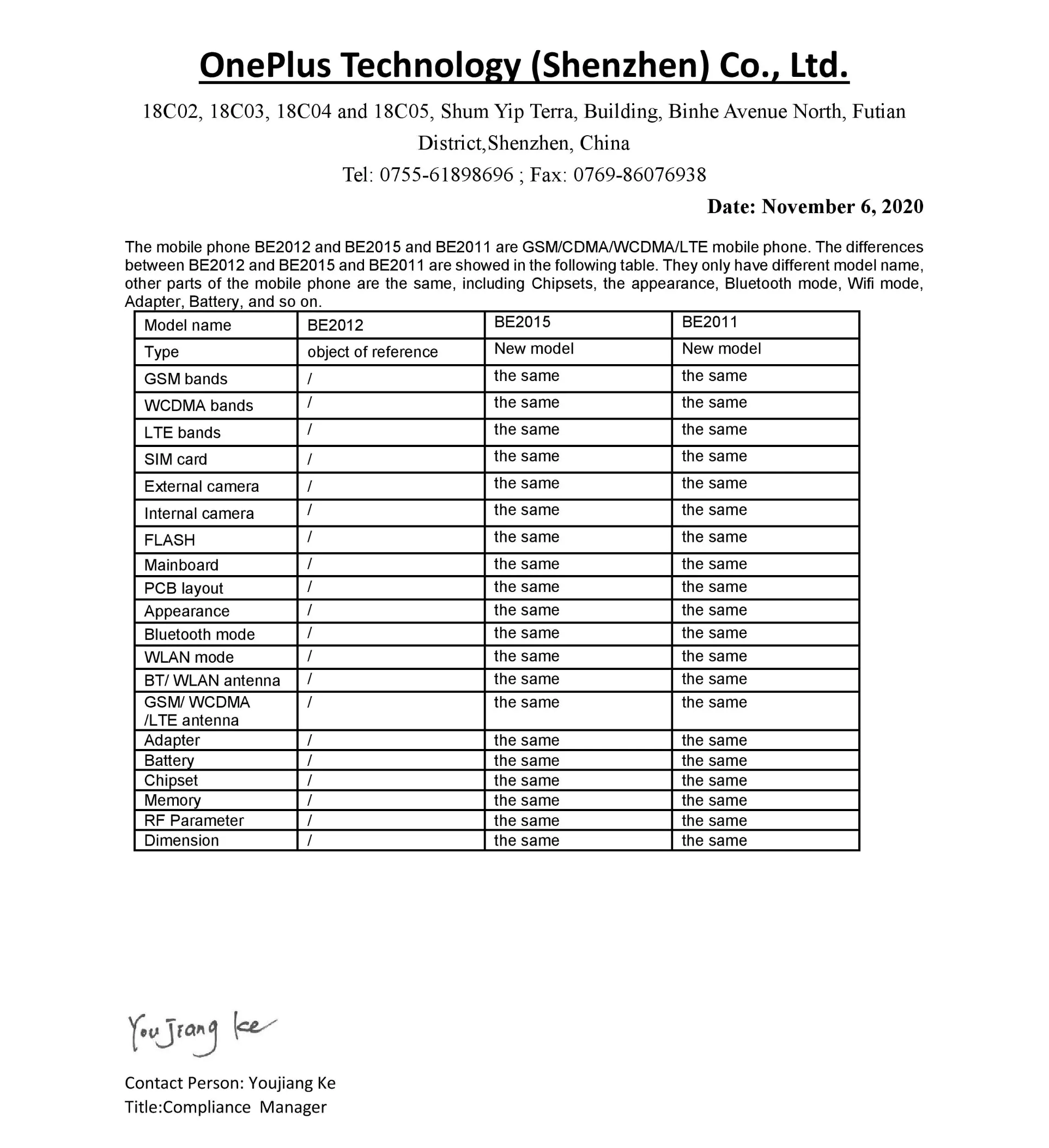 OnePlus Technology (Shenzhen) Co., Ltd.

18C02, 18C03, 18C04 and 18C05, Shum Yip Terra, Building, Binhe Avenue North, Futian District,Shenzhen, China

Tel: 0755-61898696 ; Fax: 0769-86076938

Date: November 6, 2020

The mobile phone BE2012 and BE2015 and BE2011 are GSM/CDMA/WCDMA/LTE mobile phone. The differences between BE2012 and BE2015 and BE2011 are showed in the following table. They only have different model name, other parts of the mobile phone are the same, including Chipsets, the appearance, Bluetooth mode, Wifi mode, Adapter, Battery, and so on.

| Model name | BE2012 | BE2015 | BE2011 |
|---|---|---|---|
| Type | object of reference | New model | New model |
| GSM bands | / | the same | the same |
| WCDMA bands | / | the same | the same |
| LTE bands | / | the same | the same |
| SIM card | / | the same | the same |
| External camera | / | the same | the same |
| Internal camera | / | the same | the same |
| FLASH | / | the same | the same |
| Mainboard | / | the same | the same |
| PCB layout | / | the same | the same |
| Appearance | / | the same | the same |
| Bluetooth mode | / | the same | the same |
| WLAN mode | / | the same | the same |
| BT/ WLAN antenna | / | the same | the same |
| GSM/ WCDMA /LTE antenna | / | the same | the same |
| Adapter | / | the same | the same |
| Battery | / | the same | the same |
| Chipset | / | the same | the same |
| Memory | / | the same | the same |
| RF Parameter | / | the same | the same |
| Dimension | / | the same | the same |

YouJiang Ke

Contact Person: Youjiang Ke
Title:Compliance Manager